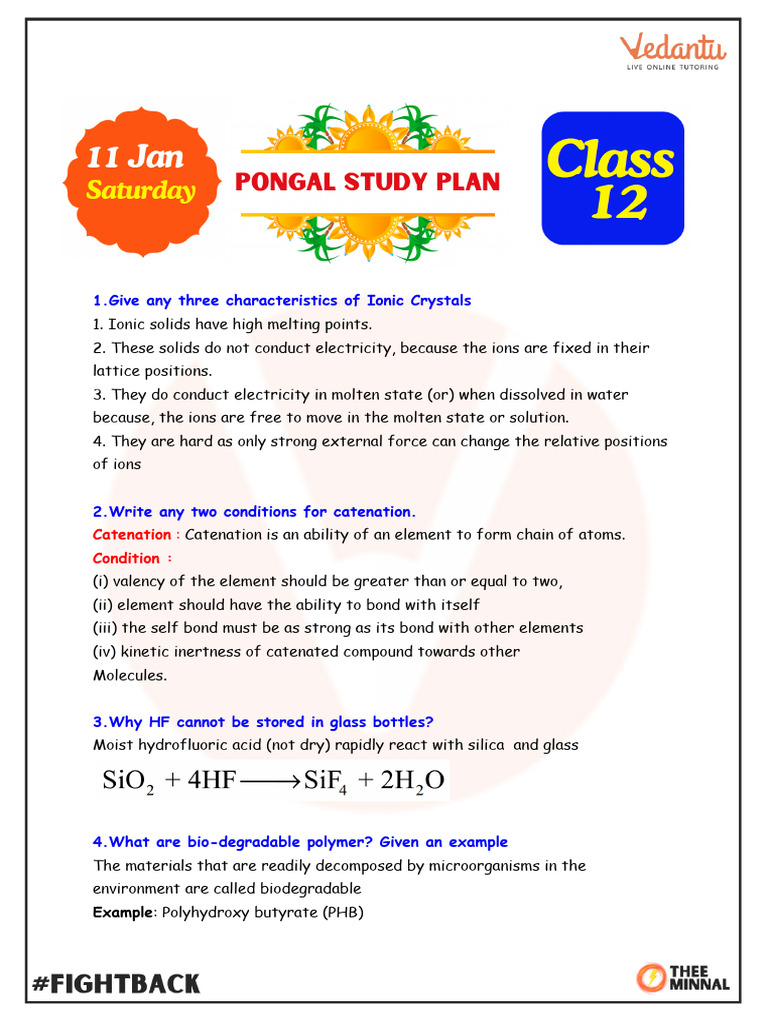 Vedantu
LIVE ONLINE TUTORING

11 Jan
Saturday

PONGAL STUDY PLAN

Class
12

1.Give any three characteristics of Ionic Crystals
1. Ionic solids have high melting points.
2. These solids do not conduct electricity, because the ions are fixed in their lattice positions.
3. They do conduct electricity in molten state (or) when dissolved in water because, the ions are free to move in the molten state or solution.
4. They are hard as only strong external force can change the relative positions of ions

2.Write any two conditions for catenation.
Catenation : Catenation is an ability of an element to form chain of atoms.
Condition :
(i) valency of the element should be greater than or equal to two,
(ii) element should have the ability to bond with itself
(iii) the self bond must be as strong as its bond with other elements
(iv) kinetic inertness of catenated compound towards other
Molecules.

3.Why HF cannot be stored in glass bottles?
Moist hydrofluoric acid (not dry) rapidly react with silica and glass
$SiO_2 + 4HF \longrightarrow SiF_4 + 2H_2O$

4.What are bio-degradable polymer? Given an example
The materials that are readily decomposed by microorganisms in the environment are called biodegradable
Example: Polyhydroxy butyrate (PHB)

#FIGHTBACK

THEE
MINNAL